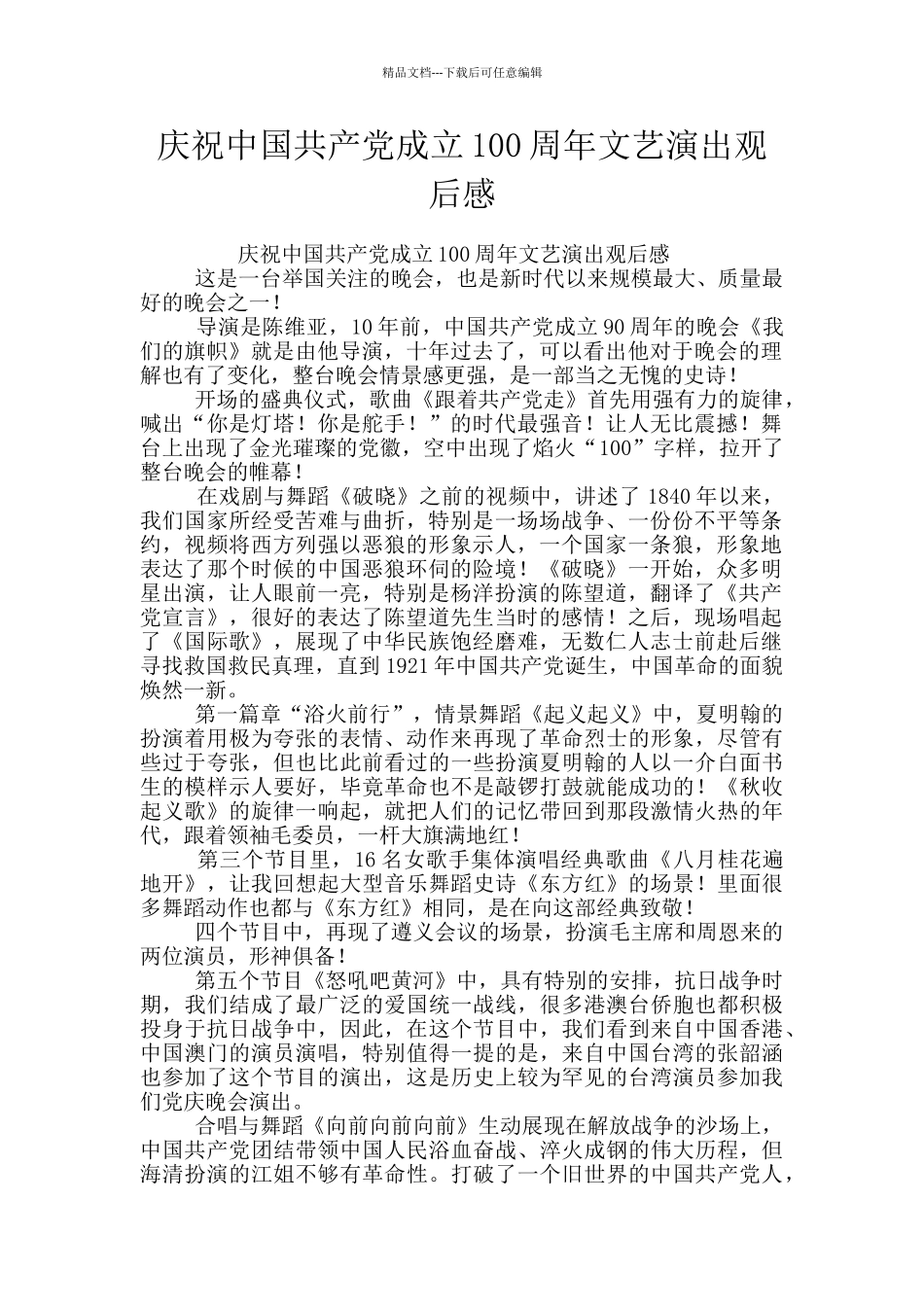 精品文档---下载后可任意编辑

庆祝中国共产党成立100周年文艺演出观后感

庆祝中国共产党成立100周年文艺演出观后感

这是一台举国关注的晚会，也是新时代以来规模最大、质量最好的晚会之一！

导演是陈维亚，10年前，中国共产党成立90周年的晚会《我们的旗帜》就是由他导演，十年过去了，可以看出他对于晚会的理解也有了变化，整台晚会情景感更强，是一部当之无愧的史诗！

开场的盛典仪式，歌曲《跟着共产党走》首先用强有力的旋律，喊出“你是灯塔！你是舵手！”的时代最强音！让人无比震撼！舞台上出现了金光璀璨的党徽，空中出现了焰火“100”字样，拉开了整台晚会的帷幕！

在戏剧与舞蹈《破晓》之前的视频中，讲述了1840年以来，我们国家所经受苦难与曲折，特别是一场场战争、一份份不平等条约，视频将西方列强以恶狼的形象示人，一个国家一条狼，形象地表达了那个时候的中国恶狼环伺的险境！《破晓》一开始，众多明星出演，让人眼前一亮，特别是杨洋扮演的陈望道，翻译了《共产党宣言》，很好的表达了陈望道先生当时的感情！之后，现场唱起了《国际歌》，展现了中华民族饱经磨难，无数仁人志士前赴后继寻找救国救民真理，直到1921年中国共产党诞生，中国革命的面貌焕然一新。

第一篇章“浴火前行”，情景舞蹈《起义起义》中，夏明翰的扮演着用极为夸张的表情、动作来再现了革命烈士的形象，尽管有些过于夸张，但也比此前看过的一些扮演夏明翰的人以一介白面书生的模样示人要好，毕竟革命也不是敲锣打鼓就能成功的！《秋收起义歌》的旋律一响起，就把人们的记忆带回到那段激情火热的年代，跟着领袖毛委员，一杆大旗满地红！

第三个节目里，16名女歌手集体演唱经典歌曲《八月桂花遍地开》，让我回想起大型音乐舞蹈史诗《东方红》的场景！里面很多舞蹈动作也都与《东方红》相同，是在向这部经典致敬！

四个节目中，再现了遵义会议的场景，扮演毛主席和周恩来的两位演员，形神俱备！

第五个节目《怒吼吧黄河》中，具有特别的安排，抗日战争时期，我们结成了最广泛的爱国统一战线，很多港澳台侨胞也都积极投身于抗日战争中，因此，在这个节目中，我们看到来自中国香港、中国澳门的演员演唱，特别值得一提的是，来自中国台湾的张韶涵也参加了这个节目的演出，这是历史上较为罕见的台湾演员参加我们党庆晚会演出。

合唱与舞蹈《向前向前向前》生动展现在解放战争的沙场上，中国共产党团结带领中国人民浴血奋战、淬火成钢的伟大历程，但海清扮演的江姐不够有革命性。打破了一个旧世界的中国共产党人，